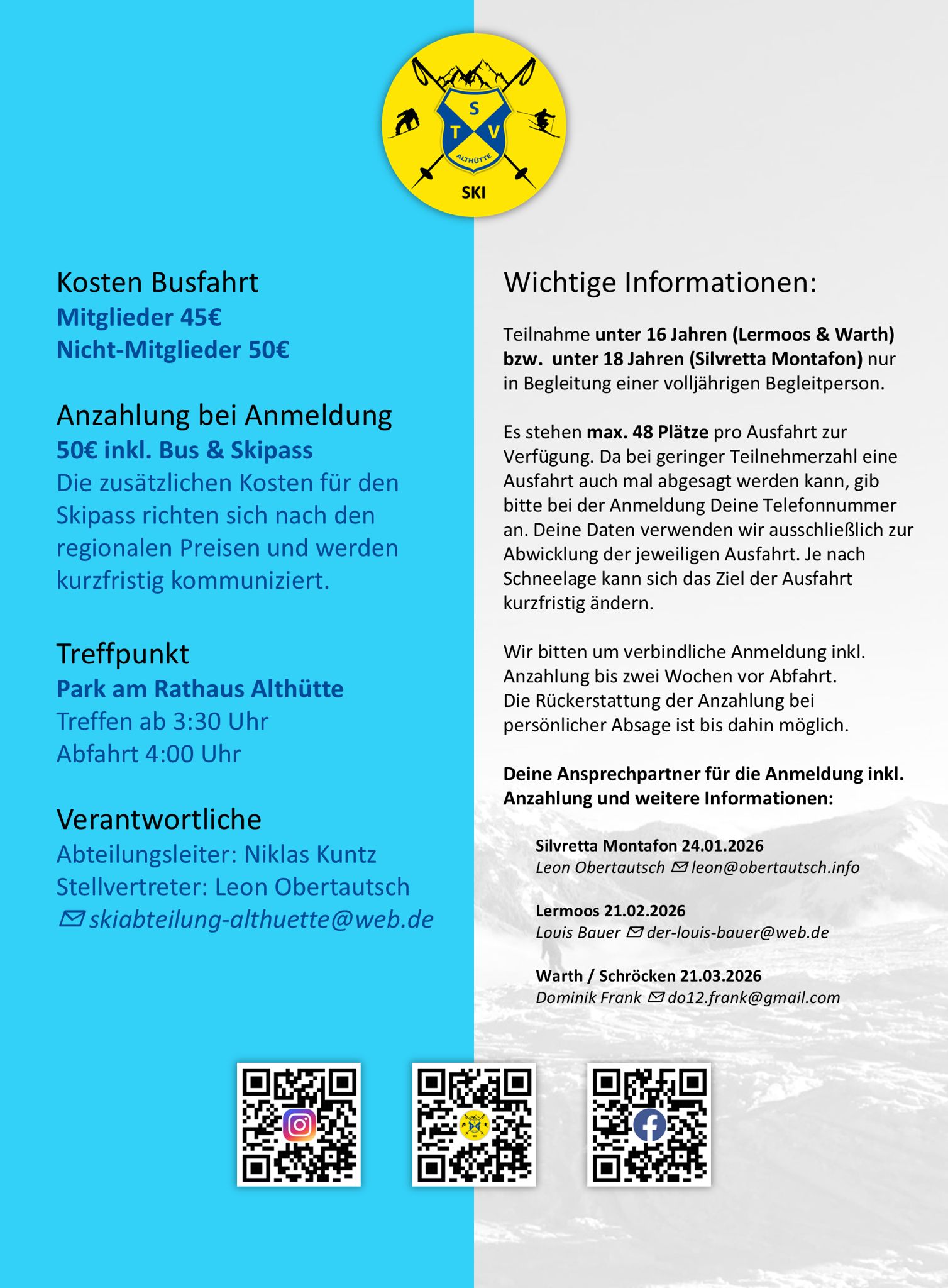 S
T V
ALTHÜTTE
SKI

Kosten Busfahrt
Mitglieder 45€
Nicht-Mitglieder 50€

Anzahlung bei Anmeldung
50€ inkl. Bus & Skipass
Die zusätzlichen Kosten für den Skipass richten sich nach den regionalen Preisen und werden kurzfristig kommuniziert.

Treffpunkt
Park am Rathaus Althütte
Treffen ab 3:30 Uhr
Abfahrt 4:00 Uhr

Verantwortliche
Abteilungsleiter: Niklas Kuntz
Stellvertreter: Leon Obertautsch
skiabteilung-althuette@web.de

Wichtige Informationen:

Teilnahme unter 16 Jahren (Lermoos & Warth) bzw. unter 18 Jahren (Silvretta Montafon) nur in Begleitung einer volljährigen Begleitperson.

Es stehen max. 48 Plätze pro Ausfahrt zur Verfügung. Da bei geringer Teilnehmerzahl eine Ausfahrt auch mal abgesagt werden kann, gib bitte bei der Anmeldung Deine Telefonnummer an. Deine Daten verwenden wir ausschließlich zur Abwicklung der jeweiligen Ausfahrt. Je nach Schneelage kann sich das Ziel der Ausfahrt kurzfristig ändern.

Wir bitten um verbindliche Anmeldung inkl. Anzahlung bis zwei Wochen vor Abfahrt.
Die Rückerstattung der Anzahlung bei persönlicher Absage ist bis dahin möglich.

Deine Ansprechpartner für die Anmeldung inkl. Anzahlung und weitere Informationen:

Silvretta Montafon 24.01.2026
Leon Obertautsch leon@obertautsch.info

Lermoos 21.02.2026
Louis Bauer der-louis-bauer@web.de

Warth / Schröcken 21.03.2026
Dominik Frank do12.frank@gmail.com